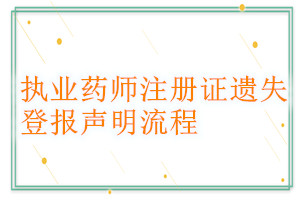 执业药师注册证遗失登报声明流程